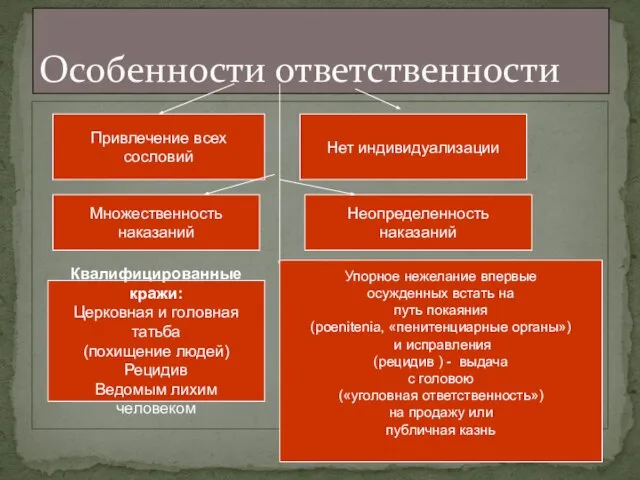 Особенности ответственности

Привлечение всех сословий

Нет индивидуализации

Множественность наказаний

Неопределенность наказаний

Квалифицированные кражи:
Церковная и головная татьба
(похищение людей)
Рецидив
Ведомым лихим человеком

Упорное нежелание впервые осужденных встать на путь покаяния
(poenitenia, «пенитенциарные органы»)
и исправления
(рецидив ) - выдача
с головою
(«уголовная ответственность»)
на продажу или
публичная казнь